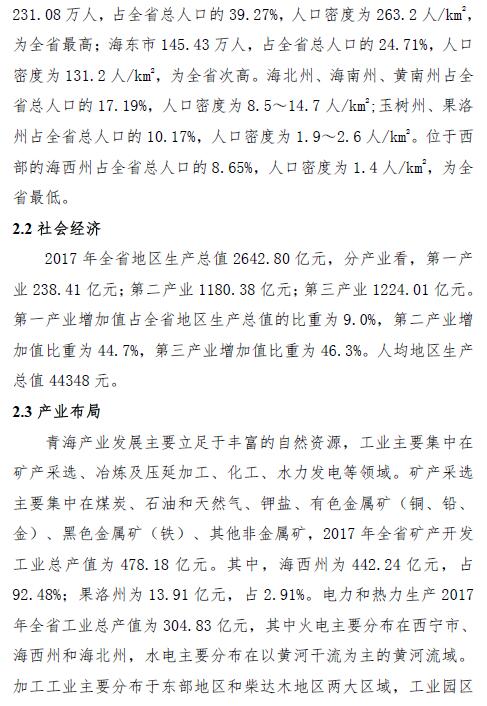 231.08 万人，占全省总人口的 39.27%，人口密度为 263.2 人/$km^2$，为全省最高；海东市 145.43 万人，占全省总人口的 24.71%，人口密度为 131.2 人/$km^2$，为全省次高。海北州、海南州、黄南州占全省总人口的 17.19%，人口密度为 8.5～14.7 人/$km^2$；玉树州、果洛州占全省总人口的 10.17%，人口密度为 1.9～2.6 人/$km^2$。位于西部的海西州占全省总人口的 8.65%，人口密度为 1.4 人/$km^2$，为全省最低。

2.2 社会经济

2017 年全省地区生产总值 2642.80 亿元，分产业看，第一产业 238.41 亿元；第二产业 1180.38 亿元；第三产业 1224.01 亿元。第一产业增加值占全省地区生产总值的比重为 9.0%，第二产业增加值比重为 44.7%，第三产业增加值比重为 46.3%。人均地区生产总值 44348 元。

2.3 产业布局

青海产业发展主要立足于丰富的自然资源，工业主要集中在矿产采选、冶炼及压延加工、化工、水力发电等领域。矿产采选主要集中在煤炭、石油和天然气、钾盐、有色金属矿（铜、铅、金）、黑色金属矿（铁）、其他非金属矿，2017 年全省矿产开发工业总产值为 478.18 亿元。其中，海西州为 442.24 亿元，占 92.48%；果洛州为 13.91 亿元，占 2.91%。电力和热力生产 2017 年全省工业总产值为 304.83 亿元，其中火电主要分布在西宁市、海西州和海北州，水电主要分布在以黄河干流为主的黄河流域。加工工业主要分布于东部地区和柴达木地区两大区域，工业园区